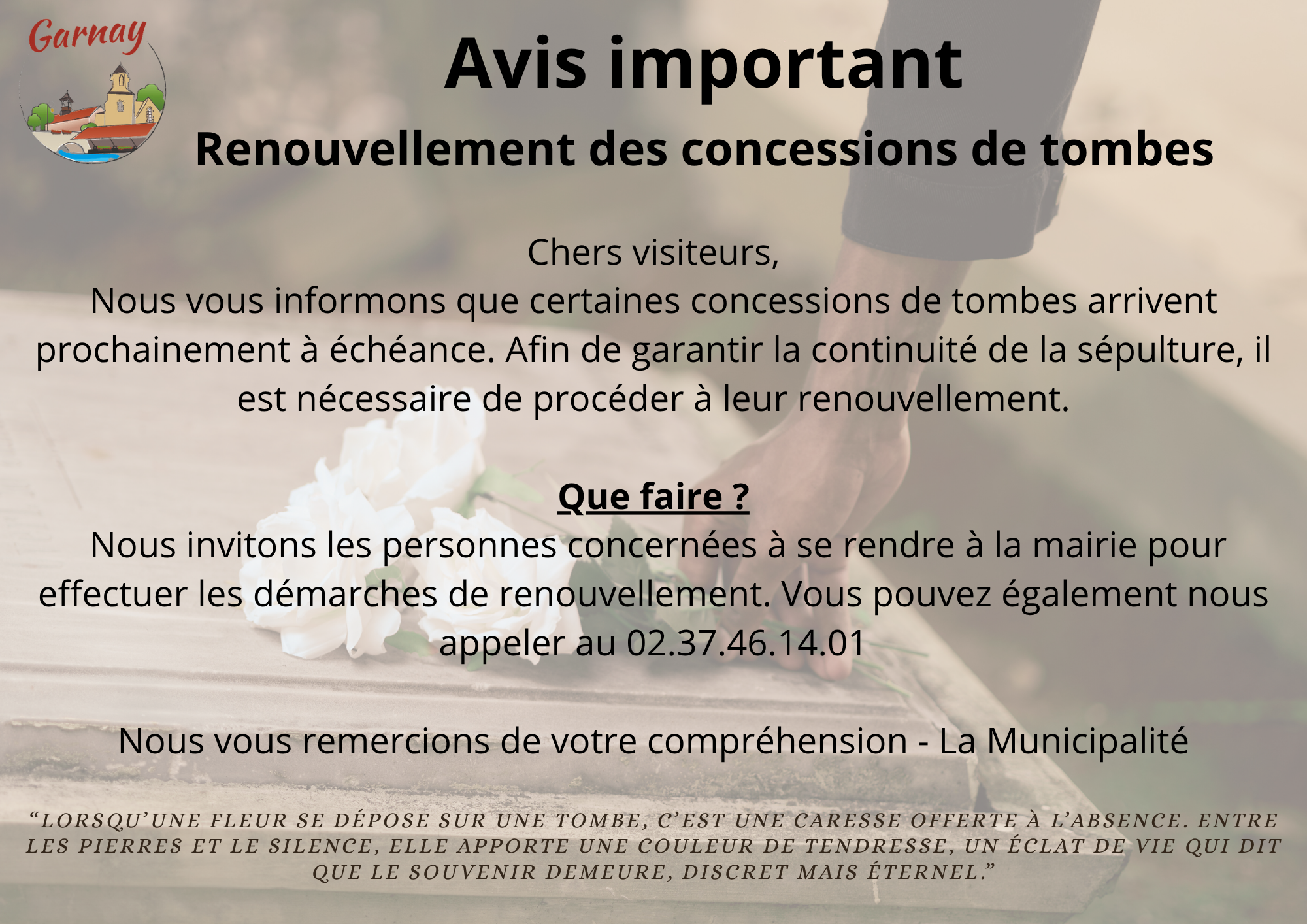 Garnay

Avis important

Renouvellement des concessions de tombes

Chers visiteurs,
Nous vous informons que certaines concessions de tombes arrivent prochainement à échéance. Afin de garantir la continuité de la sépulture, il est nécessaire de procéder à leur renouvellement.

Que faire ?
Nous invitons les personnes concernées à se rendre à la mairie pour effectuer les démarches de renouvellement. Vous pouvez également nous appeler au 02.37.46.14.01

Nous vous remercions de votre compréhension - La Municipalité

"LORSQU'UNE FLEUR SE DÉPOSE SUR UNE TOMBE, C'EST UNE CARESSE OFFERTE À L'ABSENCE. ENTRE LES PIERRES ET LE SILENCE, ELLE APPORTE UNE COULEUR DE TENDRESSE, UN ÉCLAT DE VIE QUI DIT QUE LE SOUVENIR DEMEURE, DISCRET MAIS ÉTERNEL."